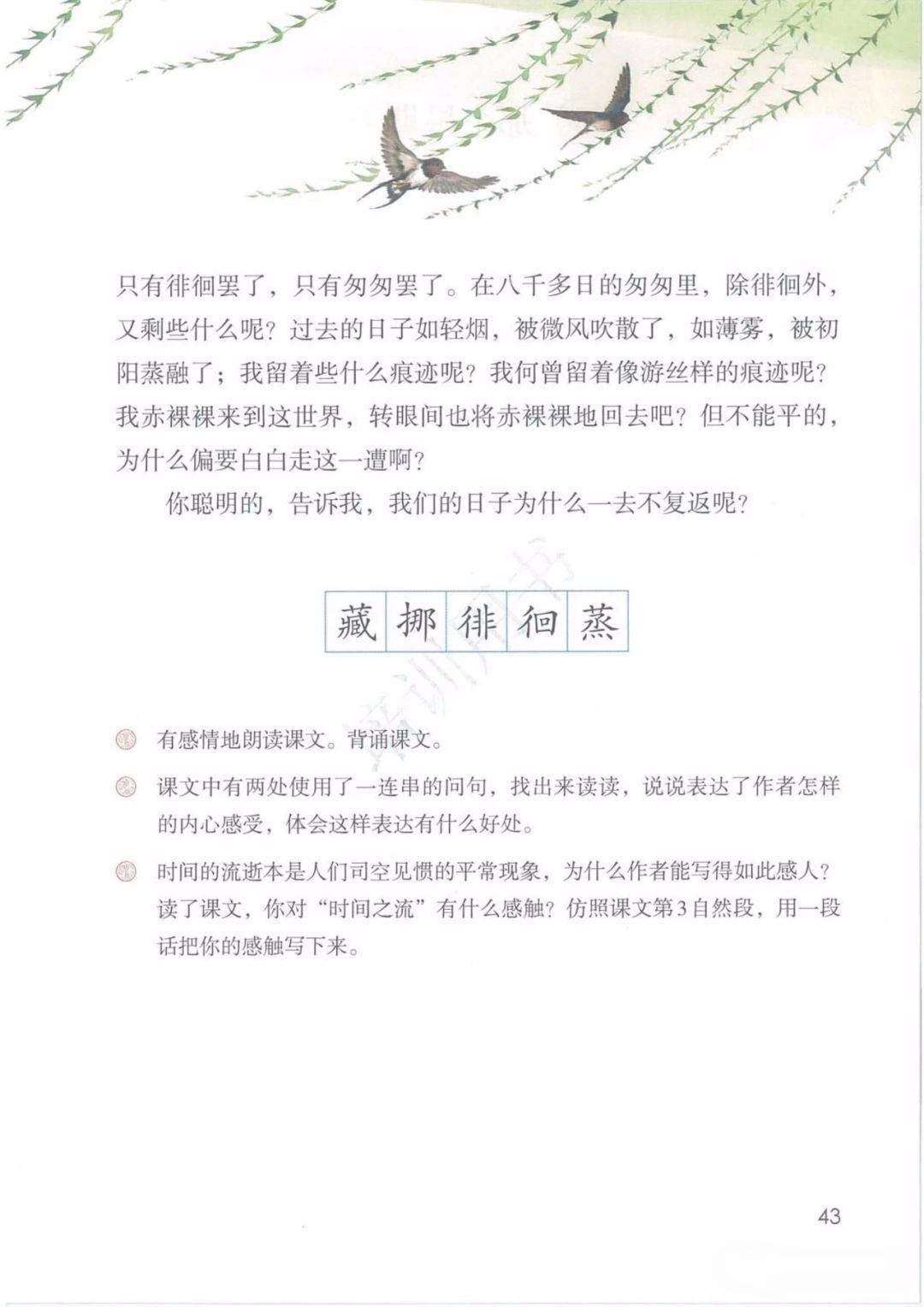 只有徘徊罢了，只有匆匆罢了。在八千多日的匆匆里，除徘徊外，又剩些什么呢？过去的日子如轻烟，被微风吹散了，如薄雾，被初阳蒸融了；我留着些什么痕迹呢？我何曾留着像游丝样的痕迹呢？我赤裸裸来到这世界，转眼间也将赤裸裸地回去吧？但不能平的，为什么偏要白白走这一遭啊？

你聪明的，告诉我，我们的日子为什么一去不复返呢？

藏 挪 徘 徊 蒸

有感情地朗读课文。背诵课文。

课文中有两处使用了一连串的问句，找出来读读，说说表达了作者怎样的内心感受，体会这样表达有什么好处。

时间的流逝本是人们司空见惯的平常现象，为什么作者能写得如此感人？读了课文，你对“时间之流”有什么感触？仿照课文第3自然段，用一段话把你的感触写下来。

43